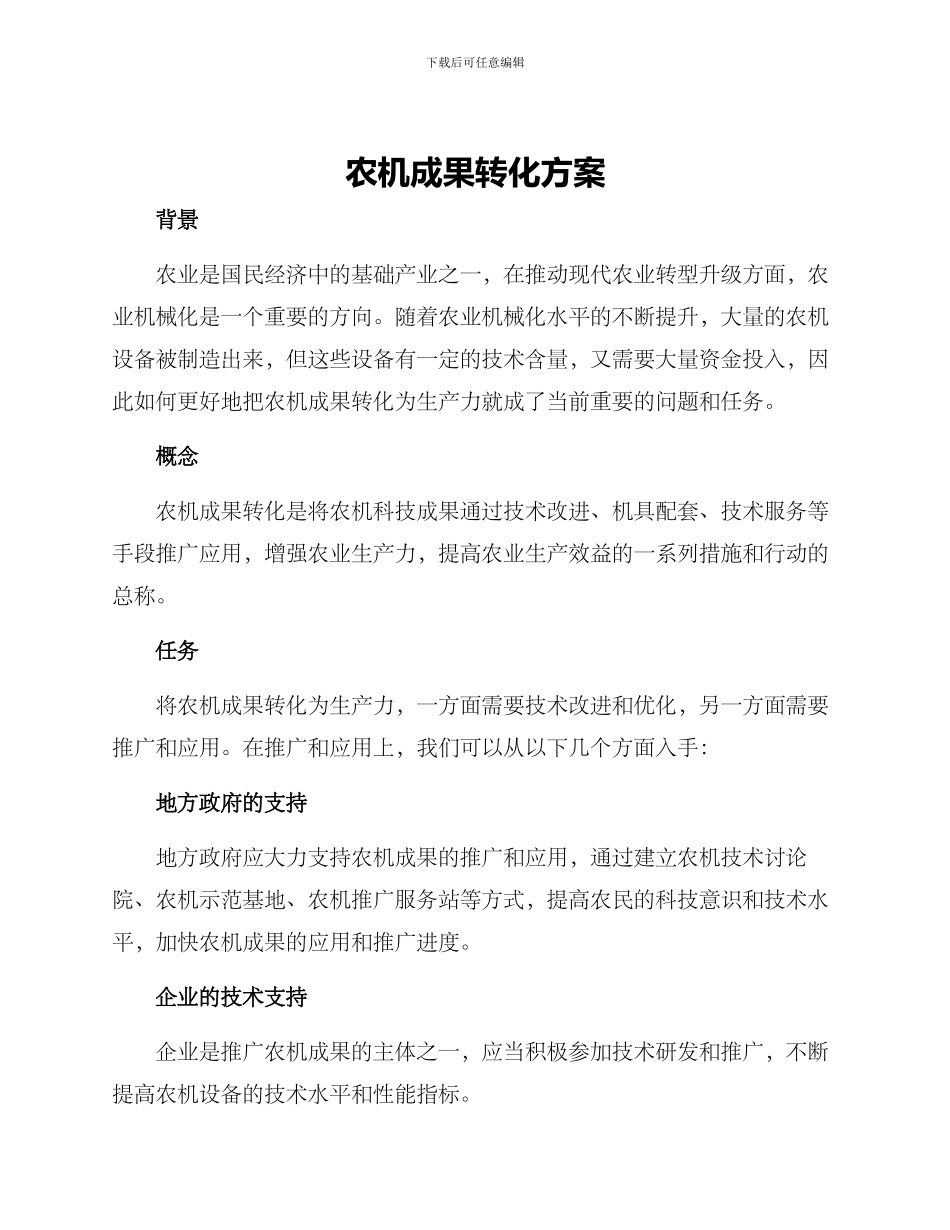 下载后可任意编辑

农机成果转化方案

背景

农业是国民经济中的基础产业之一，在推动现代农业转型升级方面，农业机械化是一个重要的方向。随着农业机械化水平的不断提升，大量的农机设备被制造出来，但这些设备有一定的技术含量，又需要大量资金投入，因此如何更好地把农机成果转化为生产力就成了当前重要的问题和任务。

概念

农机成果转化是将农机科技成果通过技术改进、机具配套、技术服务等手段推广应用，增强农业生产力，提高农业生产效益的一系列措施和行动的总称。

任务

将农机成果转化为生产力，一方面需要技术改进和优化，另一方面需要推广和应用。在推广和应用上，我们可以从以下几个方面入手：

地方政府的支持

地方政府应大力支持农机成果的推广和应用，通过建立农机技术讨论院、农机示范基地、农机推广服务站等方式，提高农民的科技意识和技术水平，加快农机成果的应用和推广进度。

企业的技术支持

企业是推广农机成果的主体之一，应当积极参加技术研发和推广，不断提高农机设备的技术水平和性能指标。